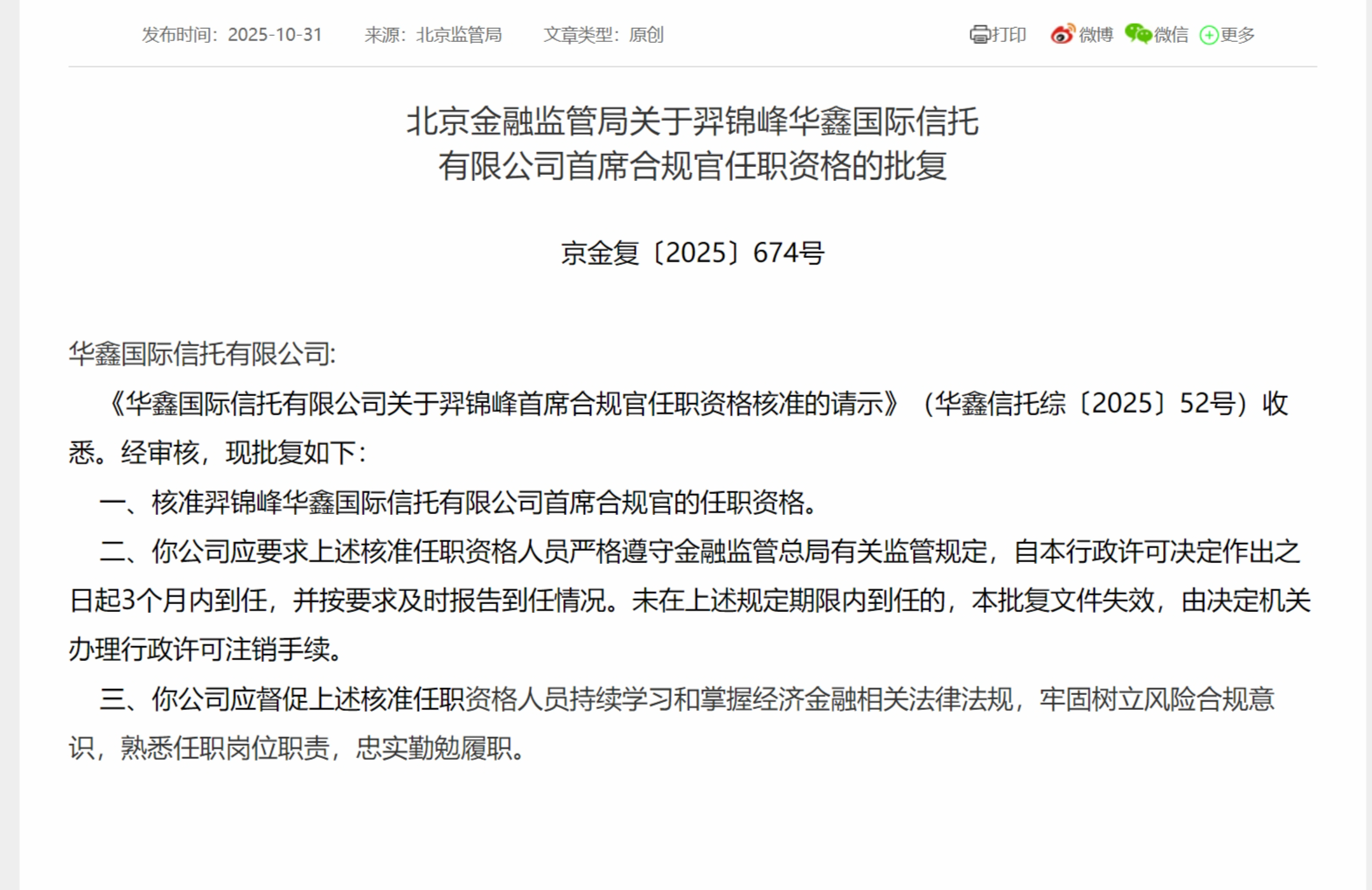 发布时间：2025-10-31　来源：北京监管局　文章类型：原创

打印　微博　微信　更多

北京金融监管局关于羿锦峰华鑫国际信托有限公司首席合规官任职资格的批复

京金复〔2025〕674号

华鑫国际信托有限公司:

《华鑫国际信托有限公司关于羿锦峰首席合规官任职资格核准的请示》（华鑫信托综〔2025〕52号）收悉。经审核，现批复如下：

一、核准羿锦峰华鑫国际信托有限公司首席合规官的任职资格。

二、你公司应要求上述核准任职资格人员严格遵守金融监管总局有关监管规定，自本行政许可决定作出之日起3个月内到任，并按要求及时报告到任情况。未在上述规定期限内到任的，本批复文件失效，由决定机关办理行政许可注销手续。

三、你公司应督促上述核准任职资格人员持续学习和掌握经济金融相关法律法规，牢固树立风险合规意识，熟悉任职岗位职责，忠实勤勉履职。